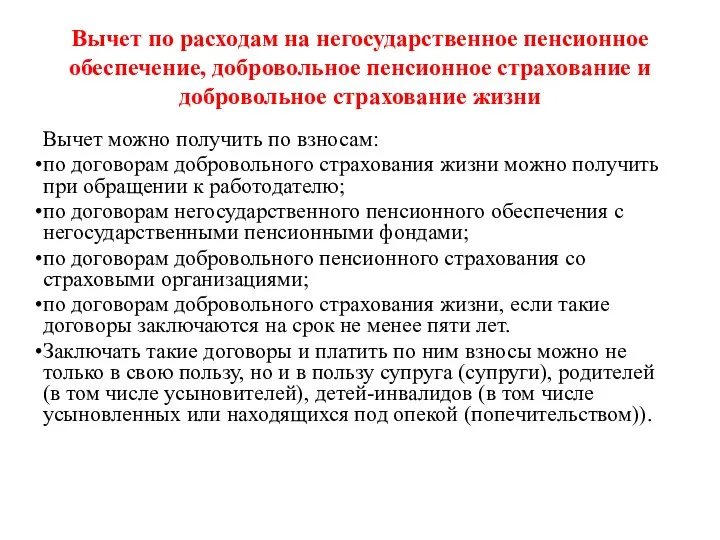 Вычет по расходам на негосударственное пенсионное обеспечение, добровольное пенсионное страхование и добровольное страхование жизни

Вычет можно получить по взносам:

•по договорам добровольного страхования жизни можно получить при обращении к работодателю;

•по договорам негосударственного пенсионного обеспечения с негосударственными пенсионными фондами;

•по договорам добровольного пенсионного страхования со страховыми организациями;

•по договорам добровольного страхования жизни, если такие договоры заключаются на срок не менее пяти лет.

•Заключать такие договоры и платить по ним взносы можно не только в свою пользу, но и в пользу супруга (супруги), родителей (в том числе усыновителей), детей-инвалидов (в том числе усыновленных или находящихся под опекой (попечительством)).